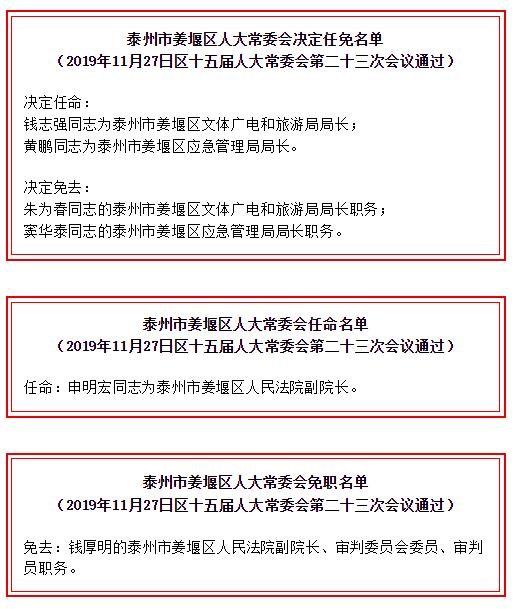 泰州市姜堰区人大常委会决定任免名单
（2019年11月27日区十五届人大常委会第二十三次会议通过）

决定任命：
钱志强同志为泰州市姜堰区文体广电和旅游局局长；
黄鹏同志为泰州市姜堰区应急管理局局长。

决定免去：
朱为春同志的泰州市姜堰区文体广电和旅游局局长职务；
窦华泰同志的泰州市姜堰区应急管理局局长职务。

泰州市姜堰区人大常委会任命名单
（2019年11月27日区十五届人大常委会第二十三次会议通过）

任命：申明宏同志为泰州市姜堰区人民法院副院长。

泰州市姜堰区人大常委会免职名单
（2019年11月27日区十五届人大常委会第二十三次会议通过）

免去：钱厚明的泰州市姜堰区人民法院副院长、审判委员会委员、审判员职务。